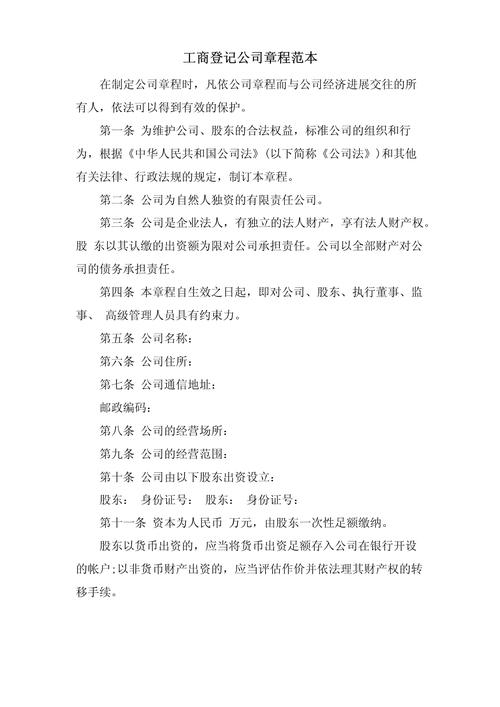 工商登记公司章程范本

在制定公司章程时，凡依公司章程而与公司经济进展交往的所有人，依法可以得到有效的保护。

第一条 为维护公司、股东的合法权益，标准公司的组织和行为，根据《中华人民共和国公司法》(以下简称《公司法》)和其他有关法律、行政法规的规定，制订本章程。

第二条 公司为自然人独资的有限责任公司。

第三条 公司是企业法人，有独立的法人财产，享有法人财产权。股 东以其认缴的出资额为限对公司承担责任。公司以全部财产对公司的债务承担责任。

第四条 本章程自生效之日起，即对公司、股东、执行董事、监事、 高级管理人员具有约束力。

第五条 公司名称：

第六条 公司住所：

第七条 公司通信地址：

邮政编码：

第八条 公司的经营场所：

第九条 公司的经营范围：

第十条 公司由以下股东出资设立：

股东： 身份证号： 股东： 身份证号：

第十一条 资本为人民币 万元，由股东一次性足额缴纳。

股东以货币出资的，应当将货币出资足额存入公司在银行开设的帐户;以非货币财产出资的，应当评估作价并依法理其财产权的转移手续。